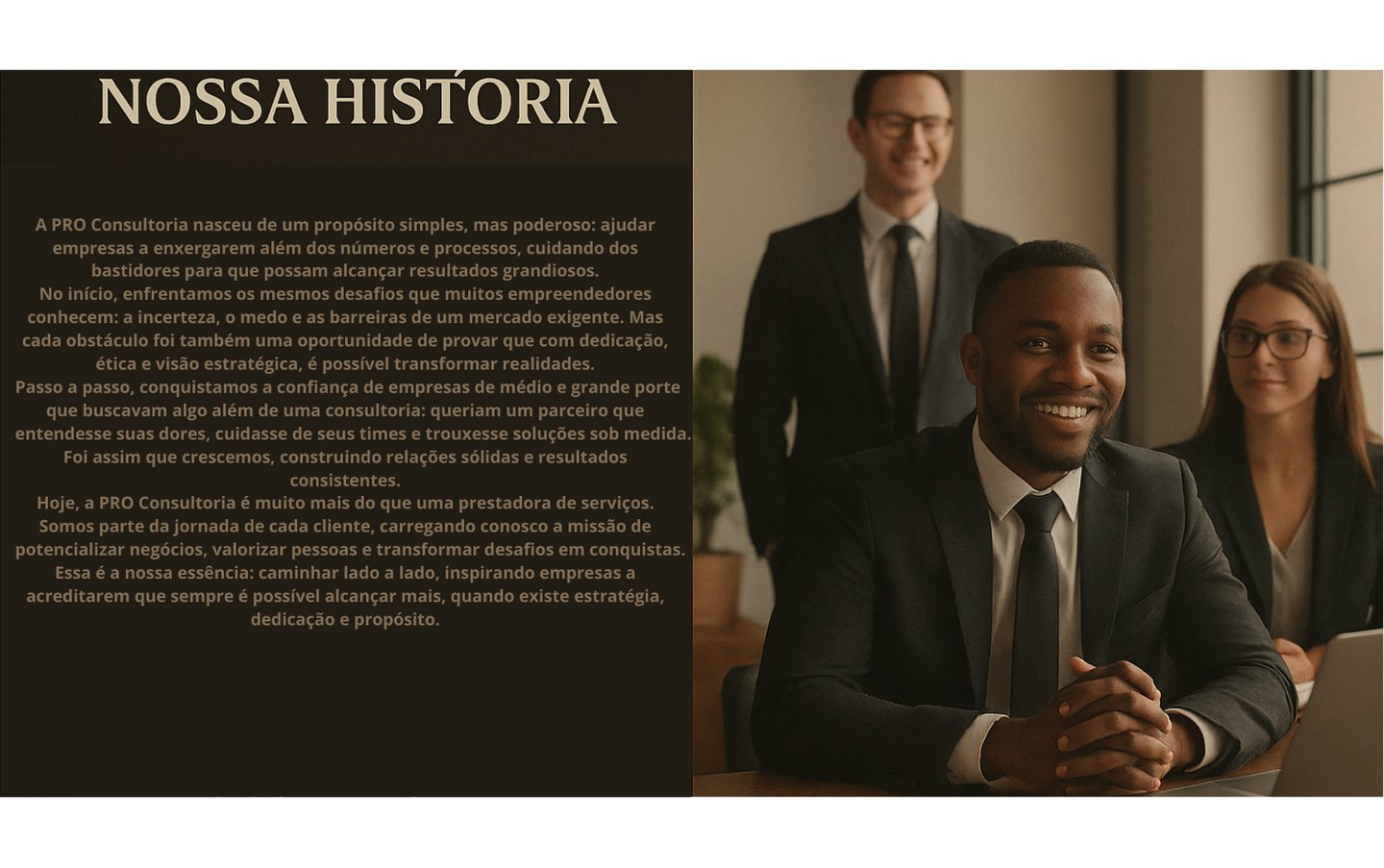 NOSSA HISTÓRIA

A PRO Consultoria nasceu de um propósito simples, mas poderoso: ajudar empresas a enxergarem além dos números e processos, cuidando dos bastidores para que possam alcançar resultados grandiosos.

No início, enfrentamos os mesmos desafios que muitos empreendedores conhecem: a incerteza, o medo e as barreiras de um mercado exigente. Mas cada obstáculo foi também uma oportunidade de provar que com dedicação, ética e visão estratégica, é possível transformar realidades.

Passo a passo, conquistamos a confiança de empresas de médio e grande porte que buscavam algo além de uma consultoria: queriam um parceiro que entendesse suas dores, cuidasse de seus times e trouxesse soluções sob medida.

Foi assim que crescemos, construindo relações sólidas e resultados consistentes.

Hoje, a PRO Consultoria é muito mais do que uma prestadora de serviços. Somos parte da jornada de cada cliente, carregando conosco a missão de potencializar negócios, valorizar pessoas e transformar desafios em conquistas.

Essa é a nossa essência: caminhar lado a lado, inspirando empresas a acreditarem que sempre é possível alcançar mais, quando existe estratégia, dedicação e propósito.